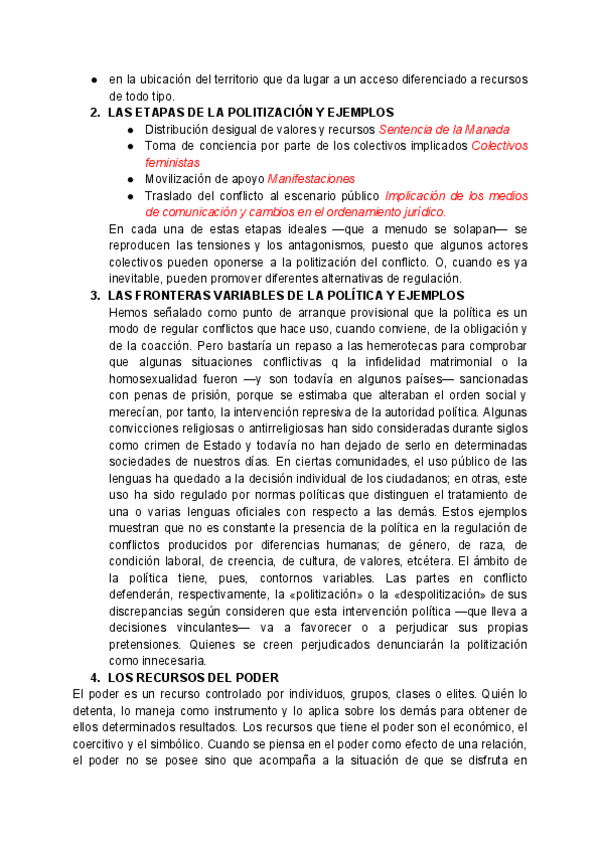 ● en la ubicación del territorio que da lugar a un acceso diferenciado a recursos de todo tipo.

2. LAS ETAPAS DE LA POLITIZACIÓN Y EJEMPLOS

● Distribución desigual de valores y recursos Sentencia de la Manada
● Toma de conciencia por parte de los colectivos implicados Colectivos feministas
● Movilización de apoyo Manifestaciones
● Traslado del conflicto al escenario público Implicación de los medios de comunicación y cambios en el ordenamiento jurídico.

En cada una de estas etapas ideales —que a menudo se solapan— se reproducen las tensiones y los antagonismos, puesto que algunos actores colectivos pueden oponerse a la politización del conflicto. O, cuando es ya inevitable, pueden promover diferentes alternativas de regulación.

3. LAS FRONTERAS VARIABLES DE LA POLÍTICA Y EJEMPLOS

Hemos señalado como punto de arranque provisional que la política es un modo de regular conflictos que hace uso, cuando conviene, de la obligación y de la coacción. Pero bastaría un repaso a las hemerotecas para comprobar que algunas situaciones conflictivas q la infidelidad matrimonial o la homosexualidad fueron —y son todavía en algunos países— sancionadas con penas de prisión, porque se estimaba que alteraban el orden social y merecían, por tanto, la intervención represiva de la autoridad política. Algunas convicciones religiosas o antirreligiosas han sido consideradas durante siglos como crimen de Estado y todavía no han dejado de serlo en determinadas sociedades de nuestros días. En ciertas comunidades, el uso público de las lenguas ha quedado a la decisión individual de los ciudadanos; en otras, este uso ha sido regulado por normas políticas que distinguen el tratamiento de una o varias lenguas oficiales con respecto a las demás. Estos ejemplos muestran que no es constante la presencia de la política en la regulación de conflictos producidos por diferencias humanas; de género, de raza, de condición laboral, de creencia, de cultura, de valores, etcétera. El ámbito de la política tiene, pues, contornos variables. Las partes en conflicto defenderán, respectivamente, la «politización» o la «despolitización» de sus discrepancias según consideren que esta intervención política —que lleva a decisiones vinculantes— va a favorecer o a perjudicar sus propias pretensiones. Quienes se creen perjudicados denunciarán la politización como innecesaria.

4. LOS RECURSOS DEL PODER

El poder es un recurso controlado por individuos, grupos, clases o elites. Quién lo detenta, lo maneja como instrumento y lo aplica sobre los demás para obtener de ellos determinados resultados. Los recursos que tiene el poder son el económico, el coercitivo y el simbólico. Cuando se piensa en el poder como efecto de una relación, el poder no se posee sino que acompaña a la situación de que se disfruta en